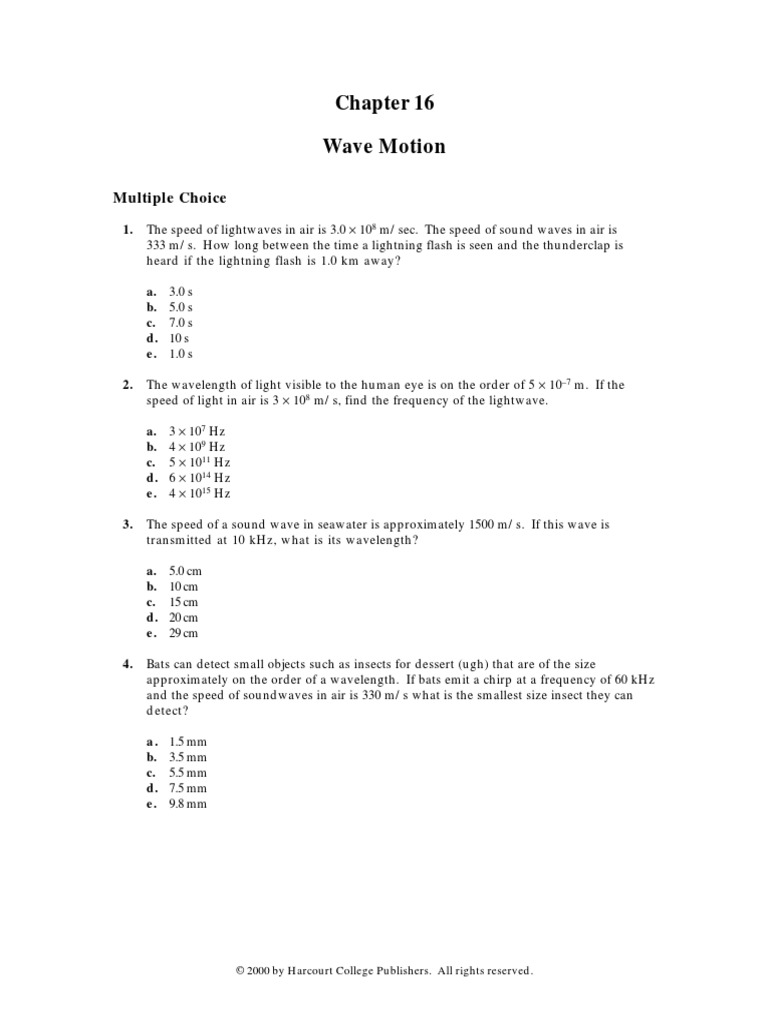 Chapter 16

Wave Motion

Multiple Choice

1. The speed of lightwaves in air is $3.0 \times 10^8$ m/ sec. The speed of sound waves in air is 333 m/ s. How long between the time a lightning flash is seen and the thunderclap is heard if the lightning flash is 1.0 km away?

a. 3.0 s
b. 5.0 s
c. 7.0 s
d. 10 s
e. 1.0 s

2. The wavelength of light visible to the human eye is on the order of $5 \times 10^{-7}$ m. If the speed of light in air is $3 \times 10^8$ m/ s, find the frequency of the lightwave.

a. $3 \times 10^7$ Hz
b. $4 \times 10^9$ Hz
c. $5 \times 10^{11}$ Hz
d. $6 \times 10^{14}$ Hz
e. $4 \times 10^{15}$ Hz

3. The speed of a sound wave in seawater is approximately 1500 m/ s. If this wave is transmitted at 10 kHz, what is its wavelength?

a. 5.0 cm
b. 10 cm
c. 15 cm
d. 20 cm
e. 29 cm

4. Bats can detect small objects such as insects for dessert (ugh) that are of the size approximately on the order of a wavelength. If bats emit a chirp at a frequency of 60 kHz and the speed of soundwaves in air is 330 m/ s what is the smallest size insect they can detect?

a. 1.5 mm
b. 3.5 mm
c. 5.5 mm
d. 7.5 mm
e. 9.8 mm

© 2000 by Harcourt College Publishers. All rights reserved.